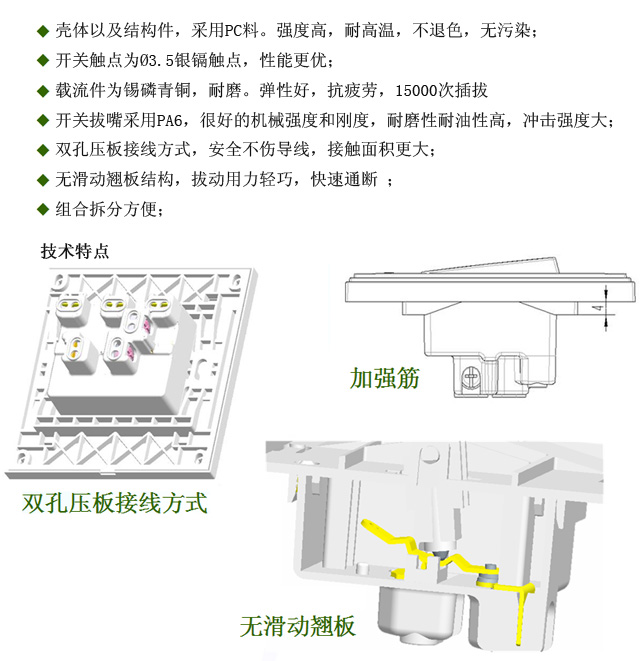 ◆ 壳体以及结构件，采用PC料。强度高，耐高温，不退色，无污染；

◆ 开关触点为Ø3.5银镉触点，性能更优；

◆ 载流件为锡磷青铜，耐磨。弹性好，抗疲劳，15000次插拔

◆ 开关拔嘴采用PA6，很好的机械强度和刚度，耐磨性耐油性高，冲击强度大；

◆ 双孔压板接线方式，安全不伤导线，接触面积更大；

◆ 无滑动翘板结构，拔动用力轻巧，快速通断 ；

◆ 组合拆分方便；

技术特点

4

加强筋

双孔压板接线方式

无滑动翘板